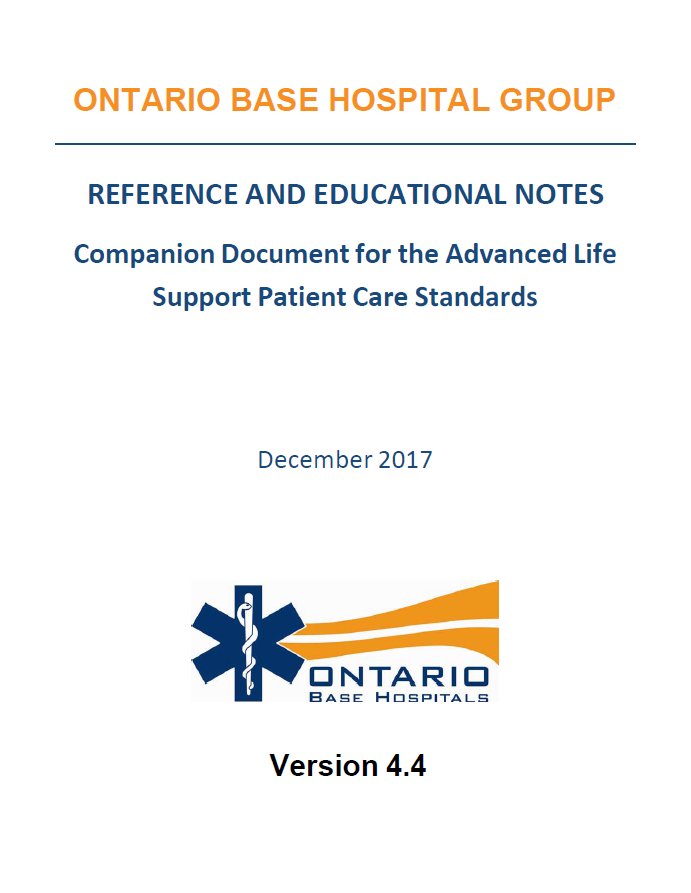 ONTARIO BASE HOSPITAL GROUP

REFERENCE AND EDUCATIONAL NOTES

Companion Document for the Advanced Life Support Patient Care Standards

December 2017

ONTARIO
BASE HOSPITALS

Version 4.4